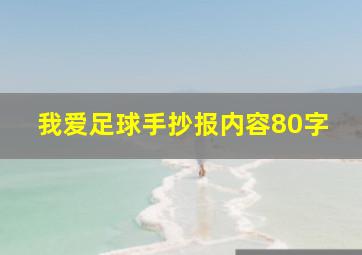 我爱足球手抄报内容80字